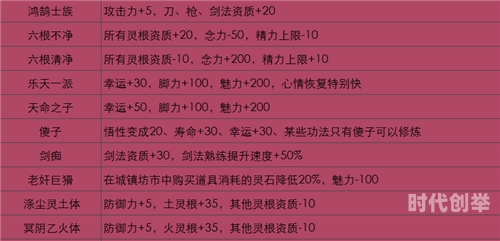 | 鸿鹄士族 | 攻击力+5，刀、枪、剑法资质+20 |
|---|---|
| 六根不净 | 所有灵根资质+20，念力-50，精力上限-10 |
| 六根清净 | 所有灵根资质-10，念力+200，精力上限+10 |
| 乐天一派 | 幸运+30，脚力+100，魅力+200，心情恢复特别快 |
| 天命之子 | 幸运+50，脚力+100，魅力+200 |
| 傻子 | 悟性变成20、寿命+30、幸运+30、某些功法只有傻子可以修炼 |
| 剑痴 | 剑法资质+30，剑法熟练提升速度+50% |
| 老奸巨猾 | 在城镇坊市中购买道具消耗的灵石降低20%，魅力-100 |
| 涤尘灵土体 | 防御力+5，土灵根+35，其他灵根资质-10 |
| 冥阴乙火体 | 防御力+5，火灵根+35，其他灵根资质-10 |

时代创举